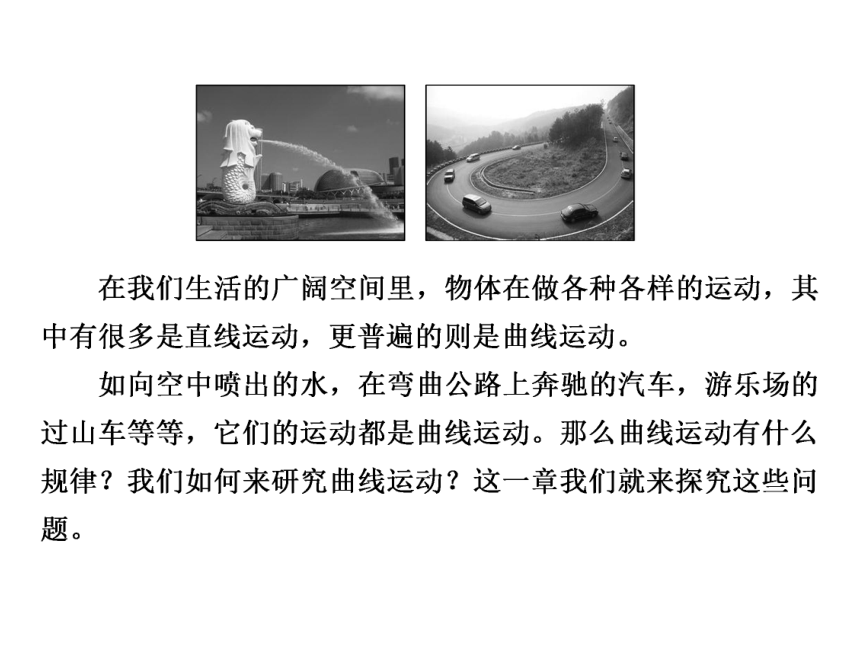 在我们生活的广阔空间里，物体在做各种各样的运动，其中有很多是直线运动，更普遍的则是曲线运动。

如向空中喷出的水，在弯曲公路上奔驰的汽车，游乐场的过山车等等，它们的运动都是曲线运动。那么曲线运动有什么规律？我们如何来研究曲线运动？这一章我们就来探究这些问题。